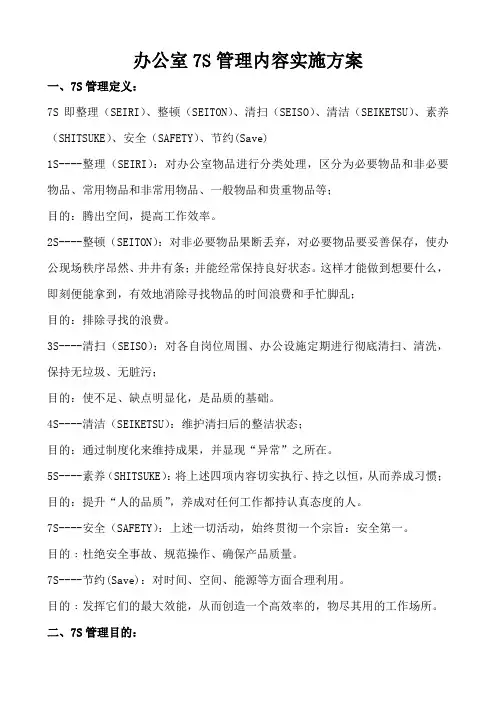 办公室 7S 管理内容实施方案

一、7S 管理定义：

7S 即整理（SEIRI）、整顿（SEITON）、清扫（SEISO）、清洁（SEIKETSU）、素养（SHITSUKE）、安全（SAFETY）、节约(Save)

1S----整理（SEIRI）：对办公室物品进行分类处理，区分为必要物品和非必要物品、常用物品和非常用物品、一般物品和贵重物品等；

目的：腾出空间，提高工作效率。

2S----整顿（SEITON）：对非必要物品果断丢弃，对必要物品要妥善保存，使办公现场秩序昂然、井井有条；并能经常保持良好状态。这样才能做到想要什么，即刻便能拿到，有效地消除寻找物品的时间浪费和手忙脚乱；

目的：排除寻找的浪费。

3S----清扫（SEISO）：对各自岗位周围、办公设施定期进行彻底清扫、清洗，保持无垃圾、无脏污；

目的：使不足、缺点明显化，是品质的基础。

4S----清洁（SEIKETSU）：维护清扫后的整洁状态；

目的：通过制度化来维持成果，并显现“异常”之所在。

5S----素养（SHITSUKE）：将上述四项内容切实执行、持之以恒，从而养成习惯；

目的：提升“人的品质”，养成对任何工作都持认真态度的人。

7S----安全（SAFETY）：上述一切活动，始终贯彻一个宗旨：安全第一。

目的：杜绝安全事故、规范操作、确保产品质量。

7S----节约(Save)：对时间、空间、能源等方面合理利用。

目的：发挥它们的最大效能，从而创造一个高效率的，物尽其用的工作场所。

二、7S 管理目的：